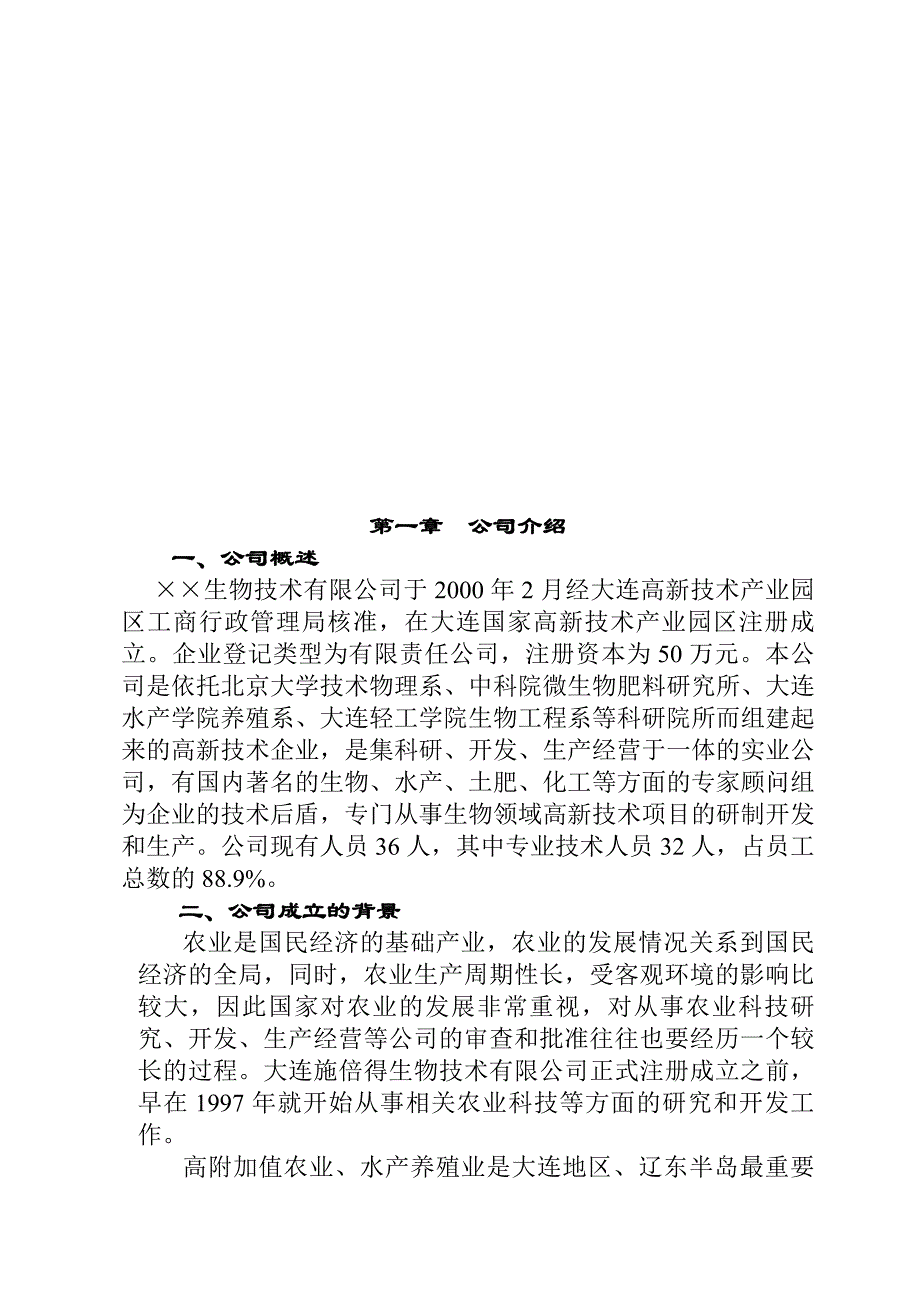 第一章　公司介绍

一、公司概述

××生物技术有限公司于 2000 年 2 月经大连高新技术产业园区工商行政管理局核准，在大连国家高新技术产业园区注册成立。企业登记类型为有限责任公司，注册资本为 50 万元。本公司是依托北京大学技术物理系、中科院微生物肥料研究所、大连水产学院养殖系、大连轻工学院生物工程系等科研院所而组建起来的高新技术企业，是集科研、开发、生产经营于一体的实业公司，有国内著名的生物、水产、土肥、化工等方面的专家顾问组为企业的技术后盾，专门从事生物领域高新技术项目的研制开发和生产。公司现有人员 36 人，其中专业技术人员 32 人，占员工总数的 88.9%。

二、公司成立的背景

农业是国民经济的基础产业，农业的发展情况关系到国民经济的全局，同时，农业生产周期性长，受客观环境的影响比较大，因此国家对农业的发展非常重视，对从事农业科技研究、开发、生产经营等公司的审查和批准往往也要经历一个较长的过程。大连施倍得生物技术有限公司正式注册成立之前，早在 1997 年就开始从事相关农业科技等方面的研究和开发工作。

高附加值农业、水产养殖业是大连地区、辽东半岛最重要